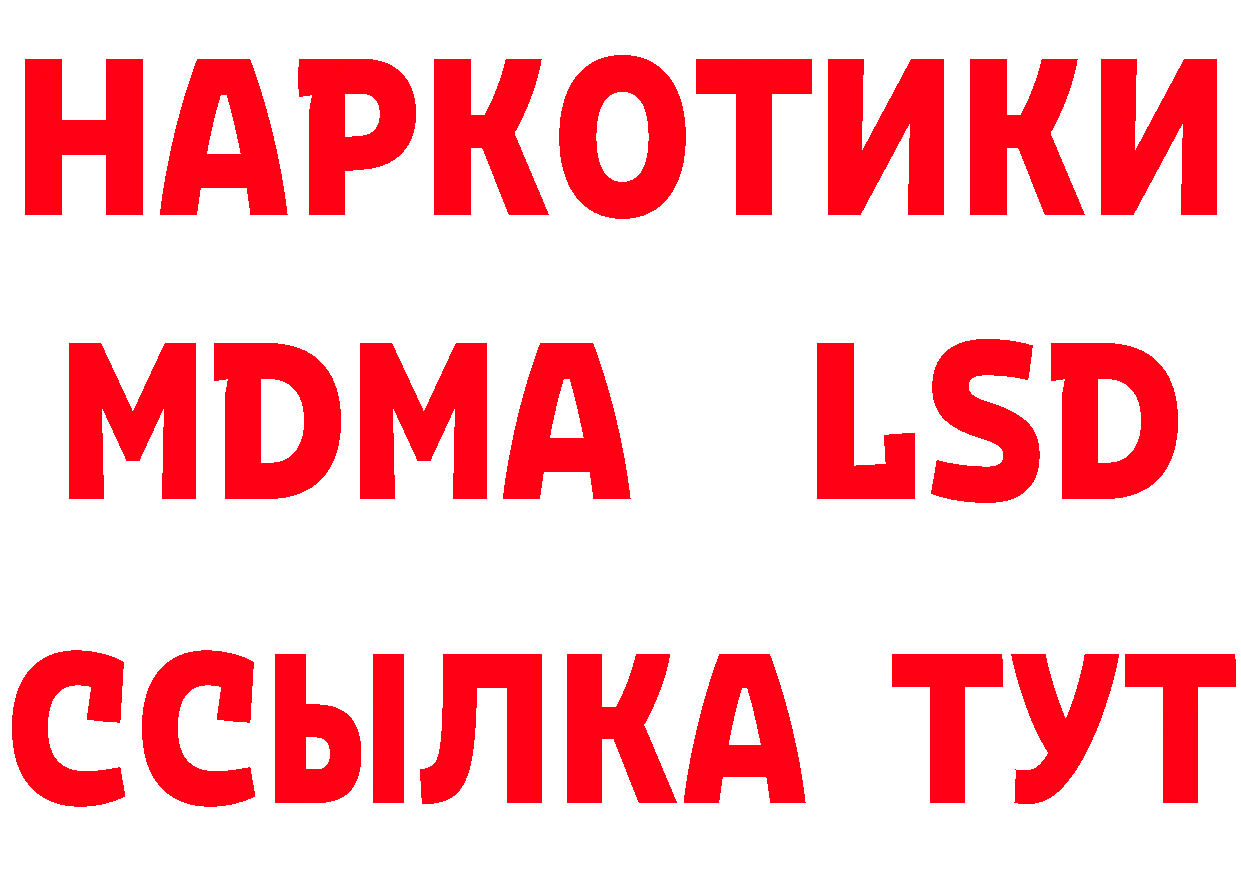 НАРКОТИКИ
MDMA LSD
ССЫЛКА ТУТ